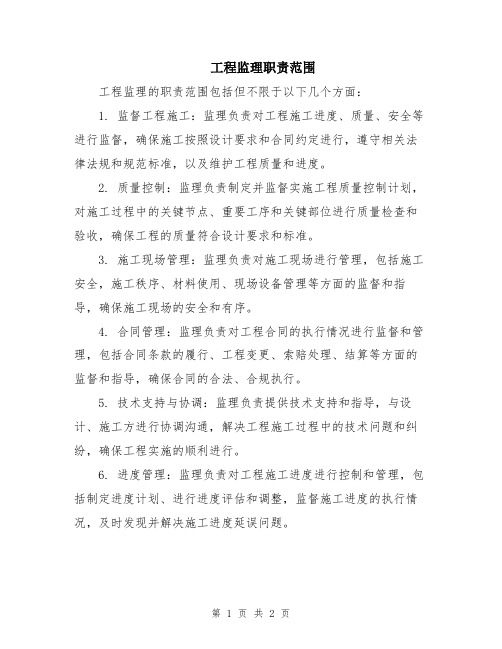 工程监理职责范围

工程监理的职责范围包括但不限于以下几个方面：

1. 监督工程施工：监理负责对工程施工进度、质量、安全等进行监督，确保施工按照设计要求和合同约定进行，遵守相关法律法规和规范标准，以及维护工程质量和进度。

2. 质量控制：监理负责制定并监督实施工程质量控制计划，对施工过程中的关键节点、重要工序和关键部位进行质量检查和验收，确保工程的质量符合设计要求和标准。

3. 施工现场管理：监理负责对施工现场进行管理，包括施工安全，施工秩序、材料使用、现场设备管理等方面的监督和指导，确保施工现场的安全和有序。

4. 合同管理：监理负责对工程合同的执行情况进行监督和管理，包括合同条款的履行、工程变更、索赔处理、结算等方面的监督和指导，确保合同的合法、合规执行。

5. 技术支持与协调：监理负责提供技术支持和指导，与设计、施工方进行协调沟通，解决工程施工过程中的技术问题和纠纷，确保工程实施的顺利进行。

6. 进度管理：监理负责对工程施工进度进行控制和管理，包括制定进度计划、进行进度评估和调整，监督施工进度的执行情况，及时发现并解决施工进度延误问题。

第 1 页 共 2 页